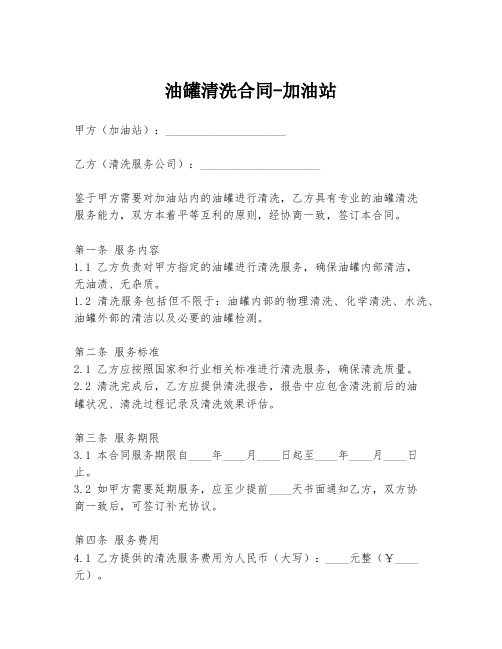 油罐清洗合同-加油站

甲方（加油站）：____________________

乙方（清洗服务公司）：____________________

鉴于甲方需要对加油站内的油罐进行清洗，乙方具有专业的油罐清洗服务能力，双方本着平等互利的原则，经协商一致，签订本合同。

第一条 服务内容
1.1 乙方负责对甲方指定的油罐进行清洗服务，确保油罐内部清洁，无油渍、无杂质。
1.2 清洗服务包括但不限于：油罐内部的物理清洗、化学清洗、水洗、油罐外部的清洁以及必要的油罐检测。

第二条 服务标准
2.1 乙方应按照国家和行业相关标准进行清洗服务，确保清洗质量。
2.2 清洗完成后，乙方应提供清洗报告，报告中应包含清洗前后的油罐状况、清洗过程记录及清洗效果评估。

第三条 服务期限
3.1 本合同服务期限自____年____月____日起至____年____月____日止。
3.2 如甲方需要延期服务，应至少提前____天书面通知乙方，双方协商一致后，可签订补充协议。

第四条 服务费用
4.1 乙方提供的清洗服务费用为人民币（大写）：____元整（￥____元）。